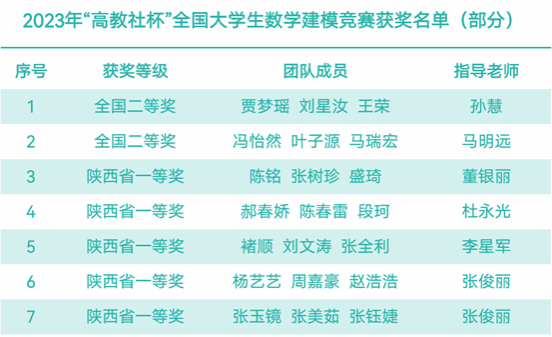 2023年“高教社杯”全国大学生数学建模竞赛获奖名单（部分）

| 序号 | 获奖等级 | 团队成员 | 指导老师 |
|---|---|---|---|
| 1 | 全国二等奖 | 贾梦瑶 刘星汝 王荣 | 孙慧 |
| 2 | 全国二等奖 | 冯怡然 叶子源 马瑞宏 | 马明远 |
| 3 | 陕西省一等奖 | 陈铭 张树珍 盛琦 | 董银丽 |
| 4 | 陕西省一等奖 | 郝春娇 陈春雷 段珂 | 杜永光 |
| 5 | 陕西省一等奖 | 褚顺 刘文涛 张全利 | 李星军 |
| 6 | 陕西省一等奖 | 杨艺艺 周嘉豪 赵浩浩 | 张俊丽 |
| 7 | 陕西省一等奖 | 张玉镜 张美茹 张钰婕 | 张俊丽 |